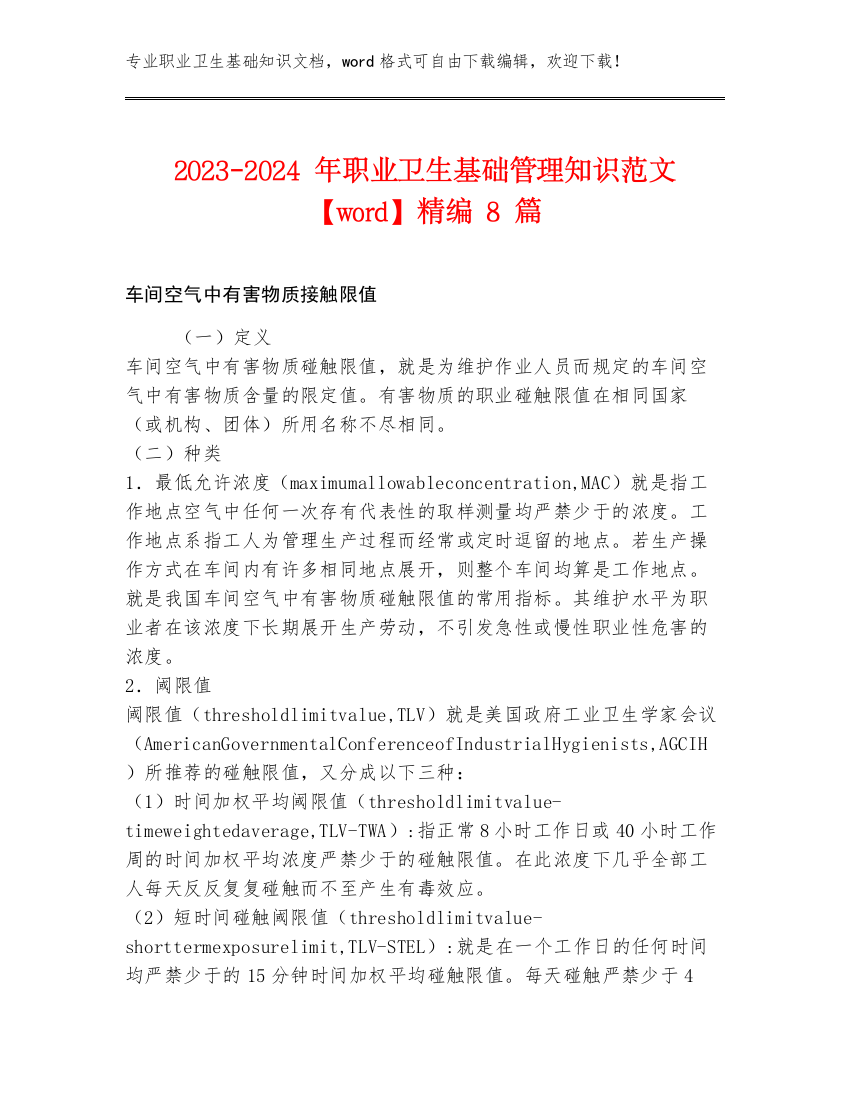 专业职业卫生基础知识文档，word 格式可自由下载编辑，欢迎下载！

2023-2024 年职业卫生基础管理知识范文【word】精编 8 篇

车间空气中有害物质接触限值

（一）定义
车间空气中有害物质碰触限值，就是为维护作业人员而规定的车间空气中有害物质含量的限定值。有害物质的职业碰触限值在相同国家（或机构、团体）所用名称不尽相同。
（二）种类
1．最低允许浓度（maximumallowableconcentration,MAC）就是指工作地点空气中任何一次存有代表性的取样测量均严禁少于的浓度。工作地点系指工人为管理生产过程而经常或定时逗留的地点。若生产操作方式在车间内有许多相同地点展开，则整个车间均算是工作地点。就是我国车间空气中有害物质碰触限值的常用指标。其维护水平为职业者在该浓度下长期展开生产劳动，不引发急性或慢性职业性危害的浓度。
2．阈限值
阈限值（thresholdlimitvalue,TLV）就是美国政府工业卫生学家会议（AmericanGovernmentalConferenceofIndustrialHygienists,AGCIH）所推荐的碰触限值，又分成以下三种：
（1）时间加权平均阈限值（thresholdlimitvalue-timeweightedaverage,TLV-TWA）:指正常 8 小时工作日或 40 小时工作周的时间加权平均浓度严禁少于的碰触限值。在此浓度下几乎全部工人每天反反复复碰触而不至产生有毒效应。
（2）短时间碰触阈限值（thresholdlimitvalue-shorttermexposurelimit,TLV-STEL）:就是在一个工作日的任何时间均严禁少于的 15 分钟时间加权平均碰触限值。每天碰触严禁少于 4